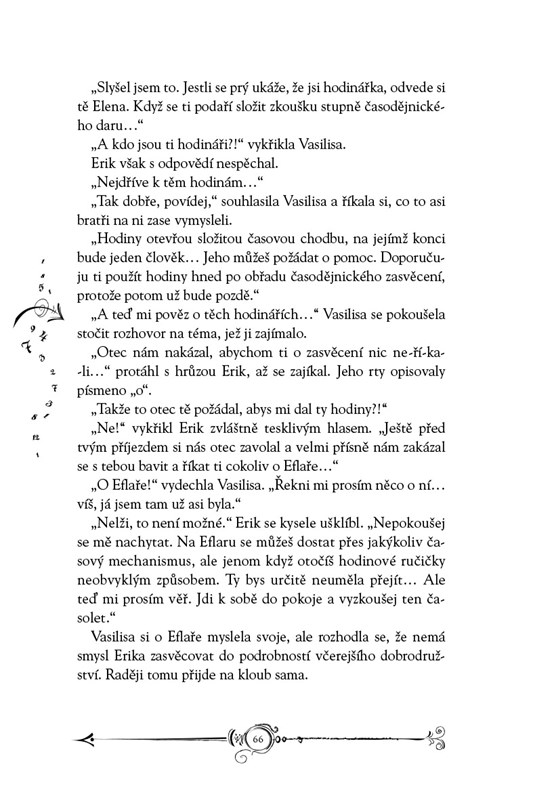 „Slyšel jsem to. Jestli se prý ukáže, že jsi hodinářka, odvede si tě Elena. Když se ti podaří složit zkoušku stupně časodějnického daru…“

„A kdo jsou ti hodináři?!“ vykřikla Vasilisa.

Erik však s odpovědí nespěchal.

„Nejdříve k těm hodinám…“

„Tak dobře, povídej,“ souhlasila Vasilisa a říkala si, co to asi bratři na ni zase vymysleli.

„Hodiny otevřou složitou časovou chodbu, na jejímž konci bude jeden člověk… Jeho můžeš požádat o pomoc. Doporučuju ti použít hodiny hned po obřadu časodějnického zasvěcení, protože potom už bude pozdě.“

„A teď mi pověz o těch hodinářích…“ Vasilisa se pokoušela stočit rozhovor na téma, jež ji zajímalo.

„Otec nám nakázal, abychom ti o zasvěcení nic ne-ří-ka-li…“ protáhl s hrůzou Erik, až se zajíkal. Jeho rty opisovaly písmeno „o“.

„Takže to otec tě požádal, abys mi dal ty hodiny?!“

„Ne!“ vykřikl Erik zvláštně tesklivým hlasem. „Ještě před tvým příjezdem si nás otec zavolal a velmi přísně nám zakázal se s tebou bavit a říkat ti cokoliv o Eflaře…“

„O Eflaře!“ vydechla Vasilisa. „Řekni mi prosím něco o ní… víš, já jsem tam už asi byla.“

„Nelži, to není možné.“ Erik se kysele ušklíbl. „Nepokoušej se mě nachytat. Na Eflaru se můžeš dostat přes jakýkoliv časový mechanismus, ale jenom když otočíš hodinové ručičky neobvyklým způsobem. Ty bys určitě neuměla přejít… Ale teď mi prosím věř. Jdi k sobě do pokoje a vyzkoušej ten časolet.“

Vasilisa si o Eflaře myslela svoje, ale rozhodla se, že nemá smysl Erika zasvěcovat do podrobností včerejšího dobrodružství. Raději tomu přijde na kloub sama.

66